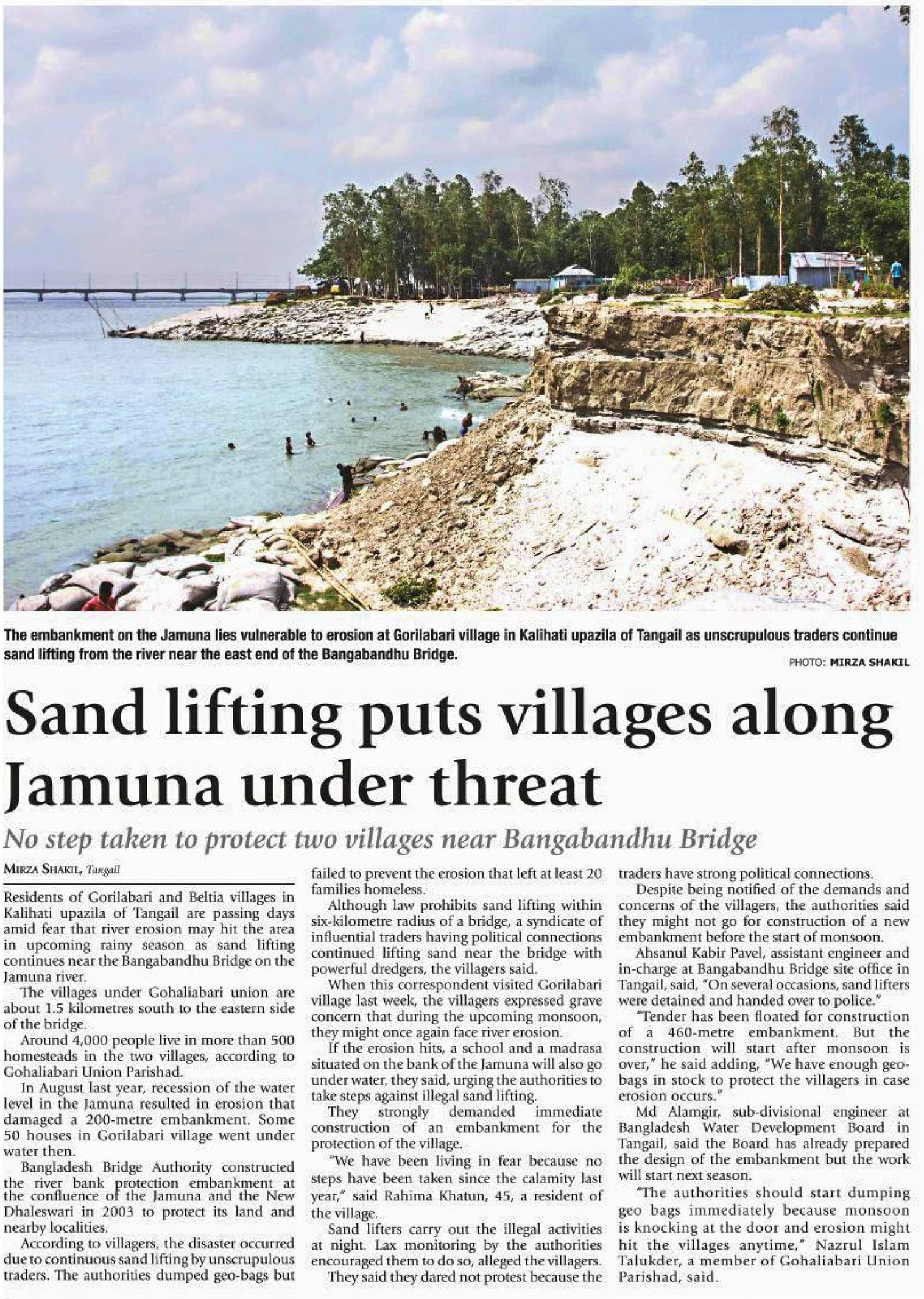 The embankment on the Jamuna lies vulnerable to erosion at Gorilabari village in Kalihati upazila of Tangail as unscrupulous traders continue sand lifting from the river near the east end of the Bangabandhu Bridge.

PHOTO: MIRZA SHAKIL

Sand lifting puts villages along Jamuna under threat

No step taken to protect two villages near Bangabandhu Bridge

MIRZA SHAKIL, Tangail

Residents of Gorilabari and Beltia villages in Kalihati upazila of Tangail are passing days amid fear that river erosion may hit the area in upcoming rainy season as sand lifting continues near the Bangabandhu Bridge on the Jamuna river.

The villages under Gohaliabari union are about 1.5 kilometres south to the eastern side of the bridge.

Around 4,000 people live in more than 500 homesteads in the two villages, according to Gohaliabari Union Parishad.

In August last year, recession of the water level in the Jamuna resulted in erosion that damaged a 200-metre embankment. Some 50 houses in Gorilabari village went under water then.

Bangladesh Bridge Authority constructed the river bank protection embankment at the confluence of the Jamuna and the New Dhaleswari in 2003 to protect its land and nearby localities.

According to villagers, the disaster occurred due to continuous sand lifting by unscrupulous traders. The authorities dumped geo-bags but failed to prevent the erosion that left at least 20 families homeless.

Although law prohibits sand lifting within six-kilometre radius of a bridge, a syndicate of influential traders having political connections continued lifting sand near the bridge with powerful dredgers, the villagers said.

When this correspondent visited Gorilabari village last week, the villagers expressed grave concern that during the upcoming monsoon, they might once again face river erosion.

If the erosion hits, a school and a madrasa situated on the bank of the Jamuna will also go under water, they said, urging the authorities to take steps against illegal sand lifting.

They strongly demanded immediate construction of an embankment for the protection of the village.

"We have been living in fear because no steps have been taken since the calamity last year," said Rahima Khatun, 45, a resident of the village.

Sand lifters carry out the illegal activities at night. Lax monitoring by the authorities encouraged them to do so, alleged the villagers.

They said they dared not protest because the traders have strong political connections.

Despite being notified of the demands and concerns of the villagers, the authorities said they might not go for construction of a new embankment before the start of monsoon.

Ahsanul Kabir Pavel, assistant engineer and in-charge at Bangabandhu Bridge site office in Tangail, said, "On several occasions, sand lifters were detained and handed over to police."

"Tender has been floated for construction of a 460-metre embankment. But the construction will start after monsoon is over," he said adding, "We have enough geo-bags in stock to protect the villagers in case erosion occurs."

Md Alamgir, sub-divisional engineer at Bangladesh Water Development Board in Tangail, said the Board has already prepared the design of the embankment but the work will start next season.

"The authorities should start dumping geo bags immediately because monsoon is knocking at the door and erosion might hit the villages anytime," Nazrul Islam Talukder, a member of Gohaliabari Union Parishad, said.